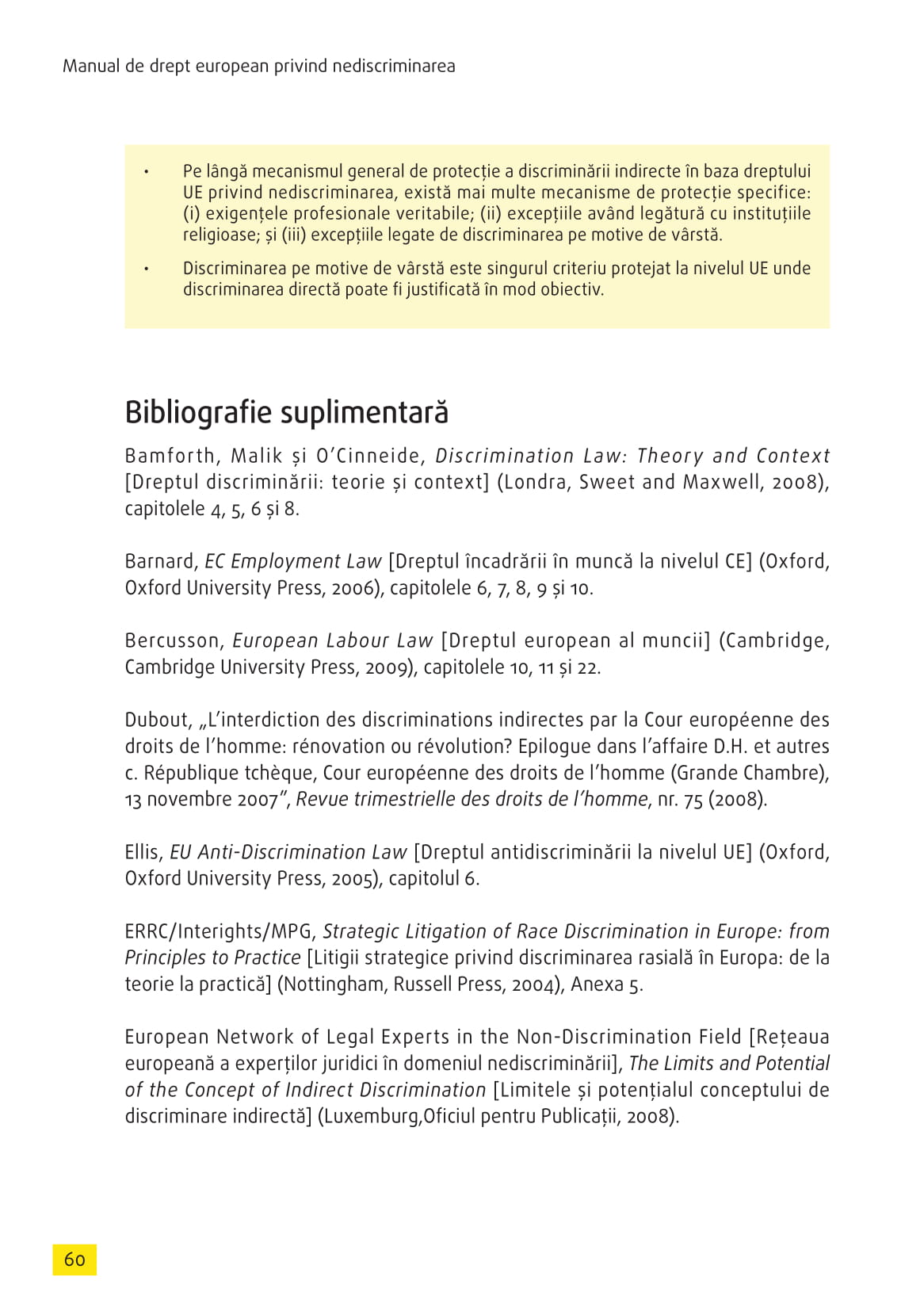 Manual de drept european privind nediscriminarea

• Pe lângă mecanismul general de protecție a discriminării indirecte în baza dreptului UE privind nediscriminarea, există mai multe mecanisme de protecție specifice: (i) exigențele profesionale veritabile; (ii) excepțiile având legătură cu instituțiile religioase; și (iii) excepțiile legate de discriminarea pe motive de vârstă.

• Discriminarea pe motive de vârstă este singurul criteriu protejat la nivelul UE unde discriminarea directă poate fi justificată în mod obiectiv.

Bibliografie suplimentară

Bamforth, Malik și O'Cinneide, Discrimination Law: Theory and Context [Dreptul discriminării: teorie și context] (Londra, Sweet and Maxwell, 2008), capitolele 4, 5, 6 și 8.

Barnard, EC Employment Law [Dreptul încadrării în muncă la nivelul CE] (Oxford, Oxford University Press, 2006), capitolele 6, 7, 8, 9 și 10.

Bercusson, European Labour Law [Dreptul european al muncii] (Cambridge, Cambridge University Press, 2009), capitolele 10, 11 și 22.

Dubout, „L'interdiction des discriminations indirectes par la Cour européenne des droits de l'homme: rénovation ou révolution? Epilogue dans l'affaire D.H. et autres c. République tchèque, Cour européenne des droits de l'homme (Grande Chambre), 13 novembre 2007", Revue trimestrielle des droits de l'homme, nr. 75 (2008).

Ellis, EU Anti-Discrimination Law [Dreptul antidiscriminării la nivelul UE] (Oxford, Oxford University Press, 2005), capitolul 6.

ERRC/Interights/MPG, Strategic Litigation of Race Discrimination in Europe: from Principles to Practice [Litigii strategice privind discriminarea rasială în Europa: de la teorie la practică] (Nottingham, Russell Press, 2004), Anexa 5.

European Network of Legal Experts in the Non-Discrimination Field [Rețeaua europeană a experților juridici în domeniul nediscriminării], The Limits and Potential of the Concept of Indirect Discrimination [Limitele și potențialul conceptului de discriminare indirectă] (Luxemburg,Oficiul pentru Publicații, 2008).

60